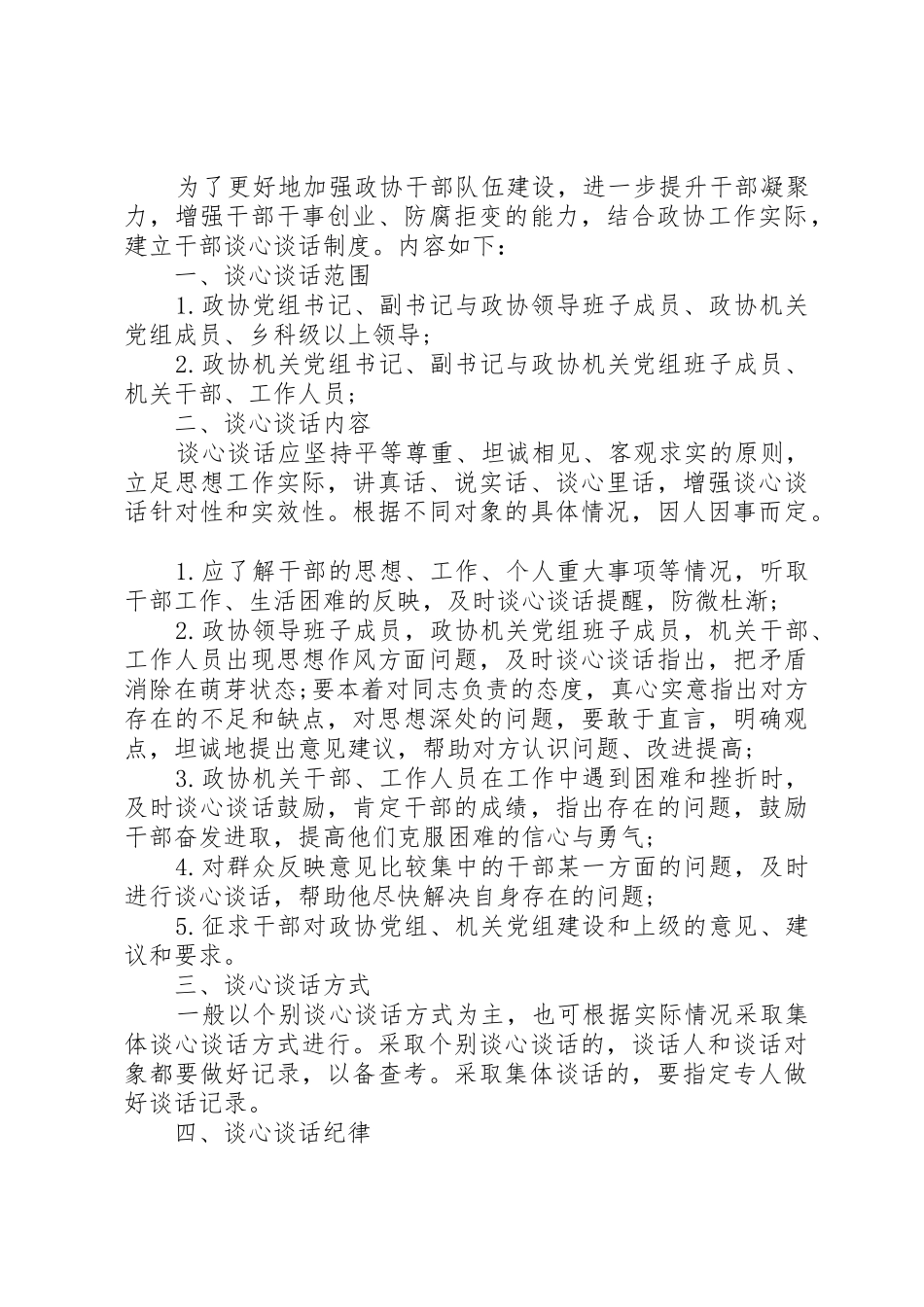 为了更好地加强政协干部队伍建设，进一步提升干部凝聚力，增强干部干事创业、防腐拒变的能力，结合政协工作实际，建立干部谈心谈话制度。内容如下：

一、谈心谈话范围

1.政协党组书记、副书记与政协领导班子成员、政协机关党组成员、乡科级以上领导；

2.政协机关党组书记、副书记与政协机关党组班子成员、机关干部、工作人员；

二、谈心谈话内容

谈心谈话应坚持平等尊重、坦诚相见、客观求实的原则，立足思想工作实际，讲真话、说实话、谈心里话，增强谈心谈话针对性和实效性。根据不同对象的具体情况，因人因事而定。

1.应了解干部的思想、工作、个人重大事项等情况，听取干部工作、生活困难的反映，及时谈心谈话提醒，防微杜渐；

2.政协领导班子成员，政协机关党组班子成员，机关干部、工作人员出现思想作风方面问题，及时谈心谈话指出，把矛盾消除在萌芽状态;要本着对同志负责的态度，真心实意指出对方存在的不足和缺点，对思想深处的问题，要敢于直言，明确观点，坦诚地提出意见建议，帮助对方认识问题、改进提高；

3.政协机关干部、工作人员在工作中遇到困难和挫折时，及时谈心谈话鼓励，肯定干部的成绩，指出存在的问题，鼓励干部奋发进取，提高他们克服困难的信心与勇气；

4.对群众反映意见比较集中的干部某一方面的问题，及时进行谈心谈话，帮助他尽快解决自身存在的问题；

5.征求干部对政协党组、机关党组建设和上级的意见、建议和要求。

三、谈心谈话方式

一般以个别谈心谈话方式为主，也可根据实际情况采取集体谈心谈话方式进行。采取个别谈心谈话的，谈话人和谈话对象都要做好记录，以备查考。采取集体谈话的，要指定专人做好谈话记录。

四、谈心谈话纪律